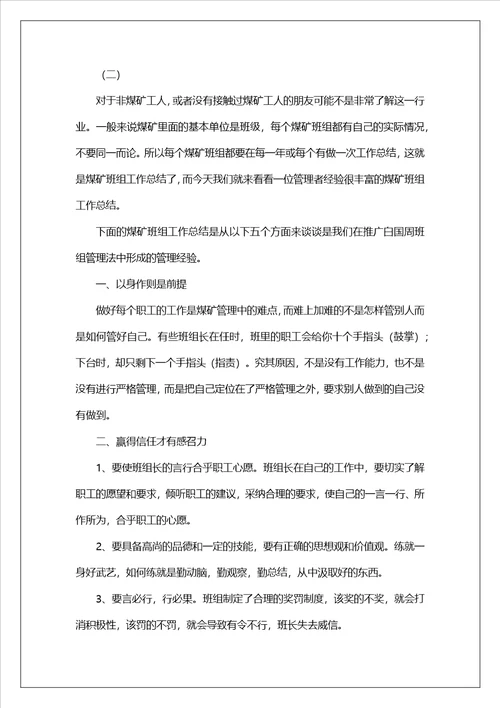 （二）

对于非煤矿工人，或者没有接触过煤矿工人的朋友可能不是非常了解这一行业。一般来说煤矿里面的基本单位是班级，每个煤矿班组都有自己的实际情况，不要同一而论。所以每个煤矿班组都要在每一年或每个有做一次工作总结，这就是煤矿班组工作总结了，而今天我们就来看看一位管理者经验很丰富的煤矿班组工作总结。

下面的煤矿班组工作总结是从以下五个方面来谈谈是我们在推广白国周班组管理法中形成的管理经验。

一、以身作则是前提

做好每个职工的工作是煤矿管理中的难点，而难上加难的不是怎样管别人而是如何管好自己。有些班组长在任时，班里的职工会给你十个手指头（鼓掌）；下台时，却只剩下一个手指头（指责）。究其原因，不是没有工作能力，也不是没有进行严格管理，而是把自己定位在了严格管理之外，要求别人做到的自己没有做到。

二、赢得信任才有感召力

1、要使班组长的言行合乎职工心愿。班组长在自己的工作中，要切实了解职工的愿望和要求，倾听职工的建议，采纳合理的要求，使自己的一言一行、所作所为，合乎职工的心愿。

2、要具备高尚的品德和一定的技能，要有正确的思想观和价值观。练就一身好武艺，如何练就是勤动脑，勤观察，勤总结，从中汲取好的东西。

3、要言必行，行必果。班组制定了合理的奖罚制度，该奖的不奖，就会打消积极性，该罚的不罚，就会导致有令不行，班长失去威信。